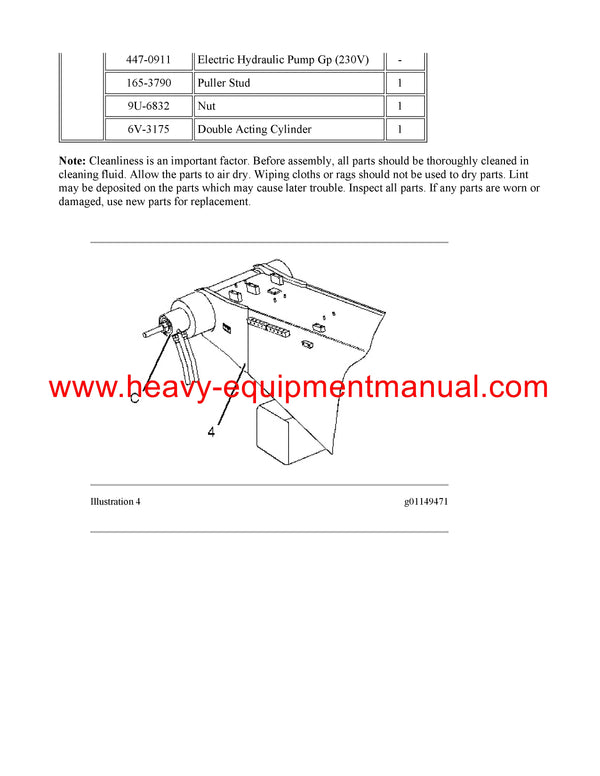 |  | 447-0911 | Electric Hydraulic Pump Gp (230V) | - |
|---|---|---|---|
|  | 165-3790 | Puller Stud | 1 |
|  | 9U-6832 | Nut | 1 |
|  | 6V-3175 | Double Acting Cylinder | 1 |

**Note:** Cleanliness is an important factor. Before assembly, all parts should be thoroughly cleaned in cleaning fluid. Allow the parts to air dry. Wiping cloths or rags should not be used to dry parts. Lint may be deposited on the parts which may cause later trouble. Inspect all parts. If any parts are worn or damaged, use new parts for replacement.

C

4

www.heavy-equipmentmanual.com

Illustration 4

g01149471